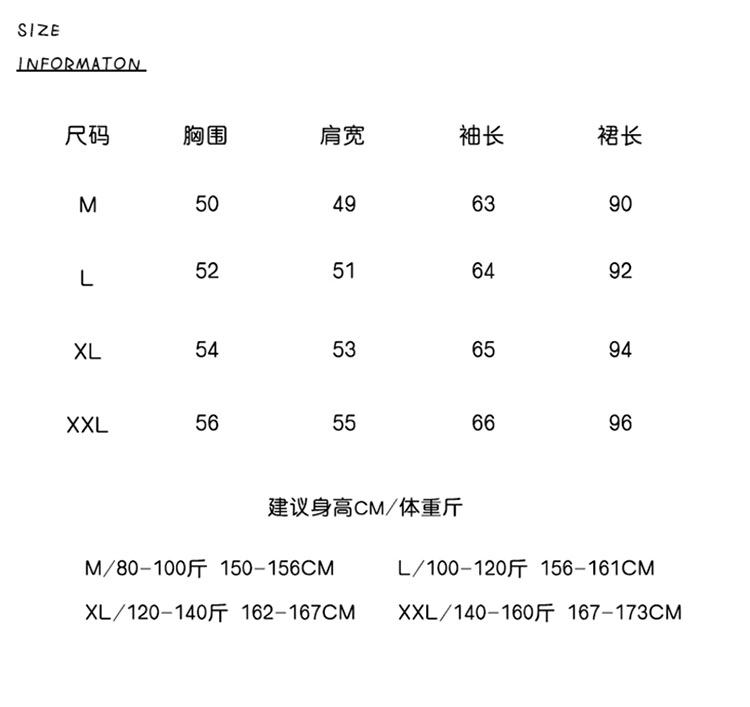 SIZE
INFORMATON

| 尺码 | 胸围 | 肩宽 | 袖长 | 裙长 |
|---|---|---|---|---|
| M | 50 | 49 | 63 | 90 |
| L | 52 | 51 | 64 | 92 |
| XL | 54 | 53 | 65 | 94 |
| XXL | 56 | 55 | 66 | 96 |

建议身高CM/体重斤

M/80-100斤 150-156CM

L/100-120斤 156-161CM

XL/120-140斤 162-167CM

XXL/140-160斤 167-173CM